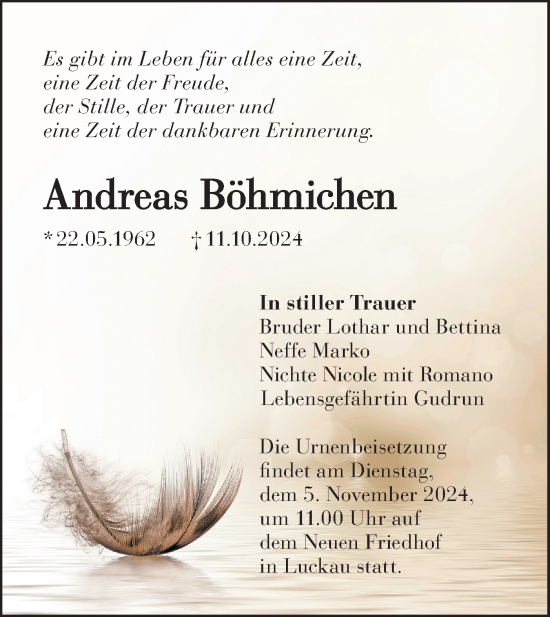 Es gibt im Leben für alles eine Zeit,
eine Zeit der Freude,
der Stille, der Trauer und
eine Zeit der dankbaren Erinnerung.

Andreas Böhmichen

* 22.05.1962 † 11.10.2024

In stiller Trauer
Bruder Lothar und Bettina
Neffe Marko
Nichte Nicole mit Romano
Lebensgefährtin Gudrun

Die Urnenbeisetzung findet am Dienstag, dem 5. November 2024, um 11.00 Uhr auf dem Neuen Friedhof in Luckau statt.